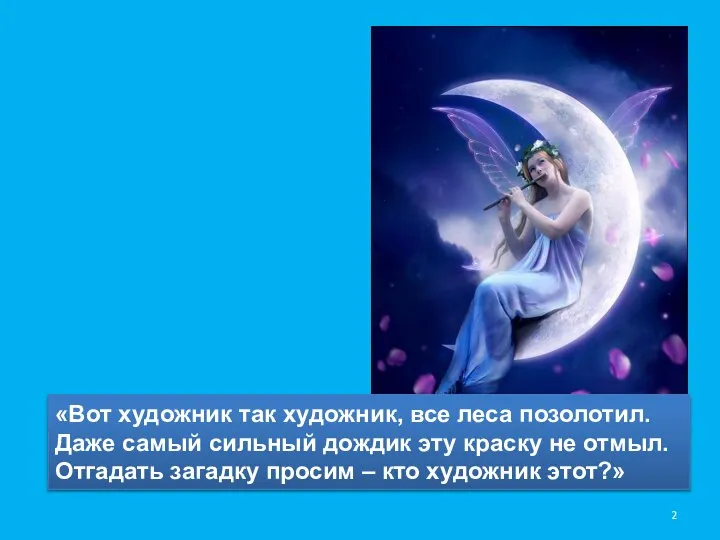 «Вот художник так художник, все леса позолотил.
Даже самый сильный дождик эту краску не отмыл.
Отгадать загадку просим – кто художник этот?»

2